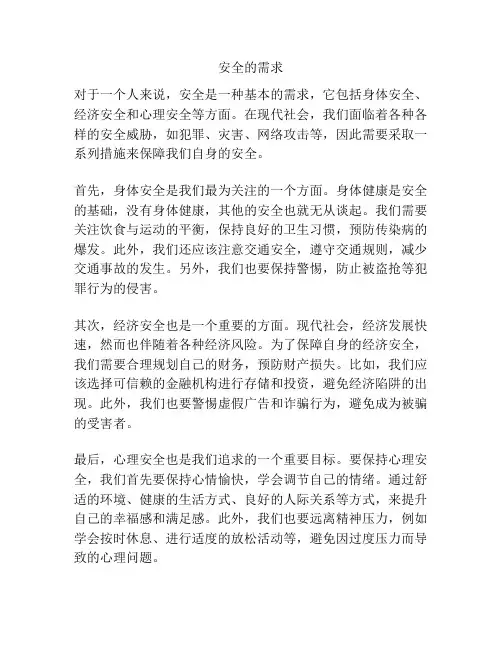 安全的需求

对于一个人来说，安全是一种基本的需求，它包括身体安全、经济安全和心理安全等方面。在现代社会，我们面临着各种各样的安全威胁，如犯罪、灾害、网络攻击等，因此需要采取一系列措施来保障我们自身的安全。

首先，身体安全是我们最为关注的一个方面。身体健康是安全的基础，没有身体健康，其他的安全也就无从谈起。我们需要关注饮食与运动的平衡，保持良好的卫生习惯，预防传染病的爆发。此外，我们还应该注意交通安全，遵守交通规则，减少交通事故的发生。另外，我们也要保持警惕，防止被盗抢等犯罪行为的侵害。

其次，经济安全也是一个重要的方面。现代社会，经济发展快速，然而也伴随着各种经济风险。为了保障自身的经济安全，我们需要合理规划自己的财务，预防财产损失。比如，我们应该选择可信赖的金融机构进行存储和投资，避免经济陷阱的出现。此外，我们也要警惕虚假广告和诈骗行为，避免成为被骗的受害者。

最后，心理安全也是我们追求的一个重要目标。要保持心理安全，我们首先要保持心情愉快，学会调节自己的情绪。通过舒适的环境、健康的生活方式、良好的人际关系等方式，来提升自己的幸福感和满足感。此外，我们也要远离精神压力，例如学会按时休息、进行适度的放松活动等，避免因过度压力而导致的心理问题。